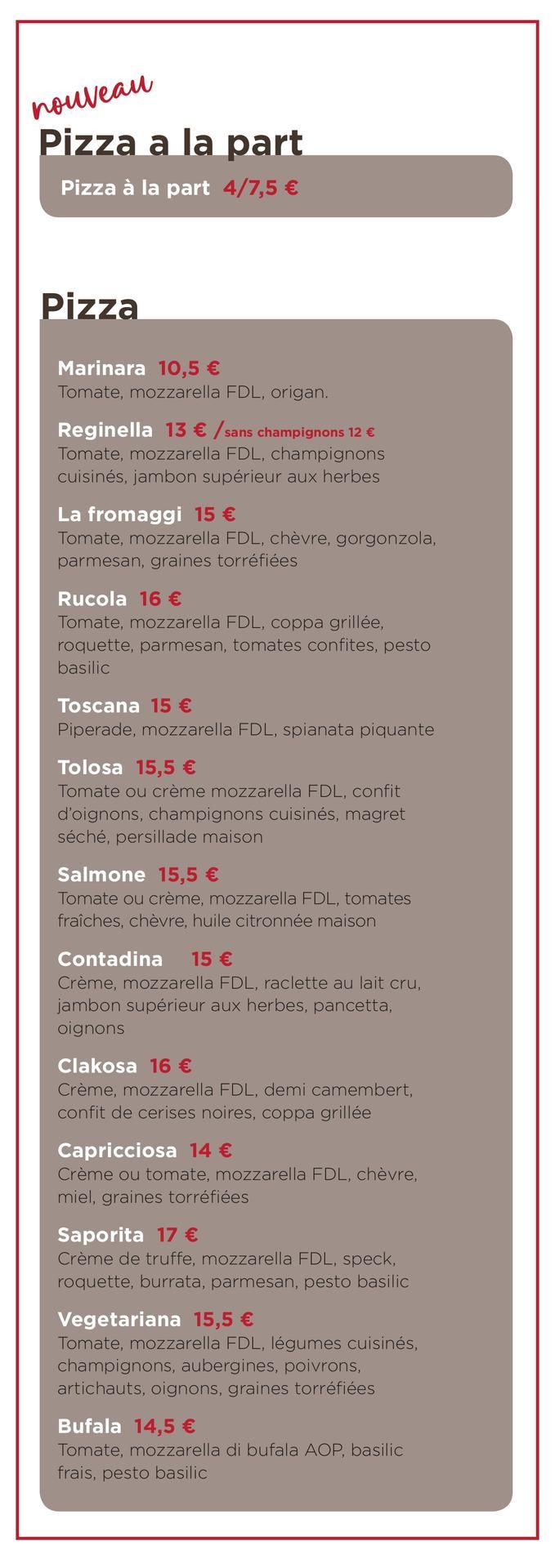 nouveau

Pizza a la part

Pizza à la part 4/7,5 €

Pizza

Marinara 10,5 €
Tomate, mozzarella FDL, origan.

Reginella 13 € /sans champignons 12 €
Tomate, mozzarella FDL, champignons cuisinés, jambon supérieur aux herbes

La fromaggi 15 €
Tomate, mozzarella FDL, chèvre, gorgonzola, parmesan, graines torréfiées

Rucola 16 €
Tomate, mozzarella FDL, coppa grillée, roquette, parmesan, tomates confites, pesto basilic

Toscana 15 €
Piperade, mozzarella FDL, spianata piquante

Tolosa 15,5 €
Tomate ou crème mozzarella FDL, confit d'oignons, champignons cuisinés, magret séché, persillade maison

Salmone 15,5 €
Tomate ou crème, mozzarella FDL, tomates fraîches, chèvre, huile citronnée maison

Contadina 15 €
Crème, mozzarella FDL, raclette au lait cru, jambon supérieur aux herbes, pancetta, oignons

Clakosa 16 €
Crème, mozzarella FDL, demi camembert, confit de cerises noires, coppa grillée

Capricciosa 14 €
Crème ou tomate, mozzarella FDL, chèvre, miel, graines torréfiées

Saporita 17 €
Crème de truffe, mozzarella FDL, speck, roquette, burrata, parmesan, pesto basilic

Vegetariana 15,5 €
Tomate, mozzarella FDL, légumes cuisinés, champignons, aubergines, poivrons, artichauts, oignons, graines torréfiées

Bufala 14,5 €
Tomate, mozzarella di bufala AOP, basilic frais, pesto basilic